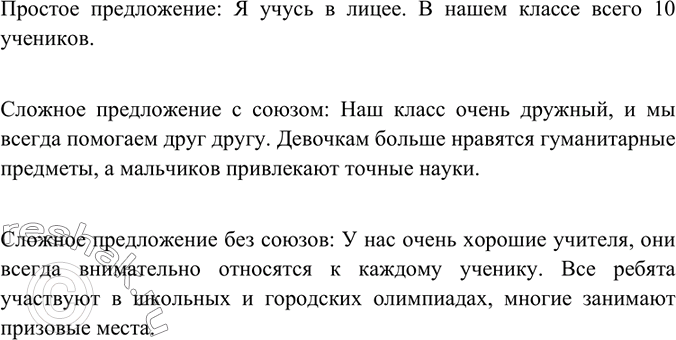 Простое предложение: Я учусь в лицее. В нашем классе всего 10 учеников.

Сложное предложение с союзом: Наш класс очень дружный, и мы всегда помогаем друг другу. Девочкам больше нравятся гуманитарные предметы, а мальчиков привлекают точные науки.

Сложное предложение без союзов: У нас очень хорошие учителя, они всегда внимательно относятся к каждому ученику. Все ребята участвуют в школьных и городских олимпиадах, многие занимают призовые места.

reshak.ru